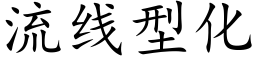 流线型化